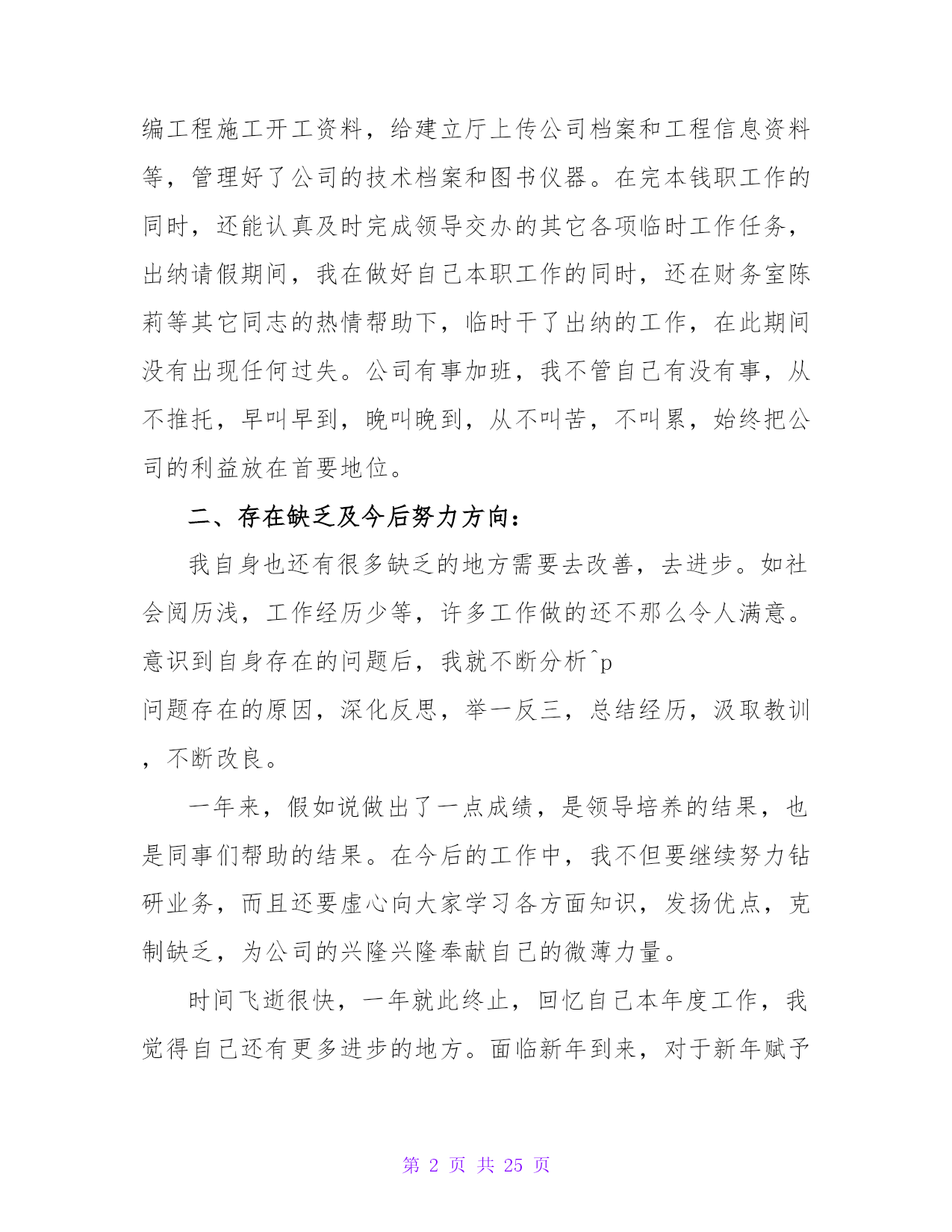 编工程施工开工资料，给建立厅上传公司档案和工程信息资料等，管理好了公司的技术档案和图书仪器。在完本钱职工作的同时，还能认真及时完成领导交办的其它各项临时工作任务，出纳请假期间，我在做好自己本职工作的同时，还在财务室陈莉等其它同志的热情帮助下，临时干了出纳的工作，在此期间没有出现任何过失。公司有事加班，我不管自己有没有事，从不推托，早叫早到，晚叫晚到，从不叫苦，不叫累，始终把公司的利益放在首要地位。

二、存在缺乏及今后努力方向：

我自身也还有很多缺乏的地方需要去改善，去进步。如社会阅历浅，工作经历少等，许多工作做的还不那么令人满意。意识到自身存在的问题后，我就不断分析^p
问题存在的原因，深化反思，举一反三，总结经历，汲取教训，不断改良。

一年来，假如说做出了一点成绩，是领导培养的结果，也是同事们帮助的结果。在今后的工作中，我不但要继续努力钻研业务，而且还要虚心向大家学习各方面知识，发扬优点，克制缺乏，为公司的兴隆兴隆奉献自己的微薄力量。

时间飞逝很快，一年就此终止，回忆自己本年度工作，我觉得自己还有更多进步的地方。面临新年到来，对于新年赋予

第 2 页 共 25 页